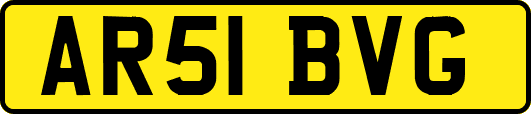 AR51 BVG